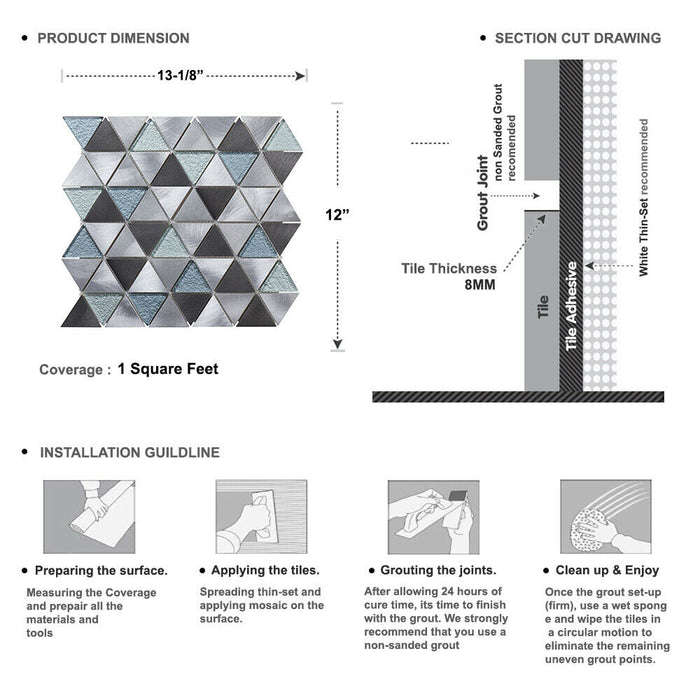 • PRODUCT DIMENSION

13-1/8”

12”

Coverage : 1 Square Feet

• SECTION CUT DRAWING

Grout Joint
non Sanded Grout recomended

Tile Thickness
8MM

Tile

Tile Adhesive

White Thin-Set recommended

• INSTALLATION GUILDLINE

• Preparing the surface.
Measuring the Coverage and prepair all the materials and tools

• Applying the tiles.
Spreading thin-set and applying mosaic on the surface.

• Grouting the joints.
After allowing 24 hours of cure time, its time to finish with the grout. We strongly recommend that you use a non-sanded grout

• Clean up & Enjoy
Once the grout set-up (firm), use a wet spong e and wipe the tiles in a circular motion to eliminate the remaining uneven grout points.